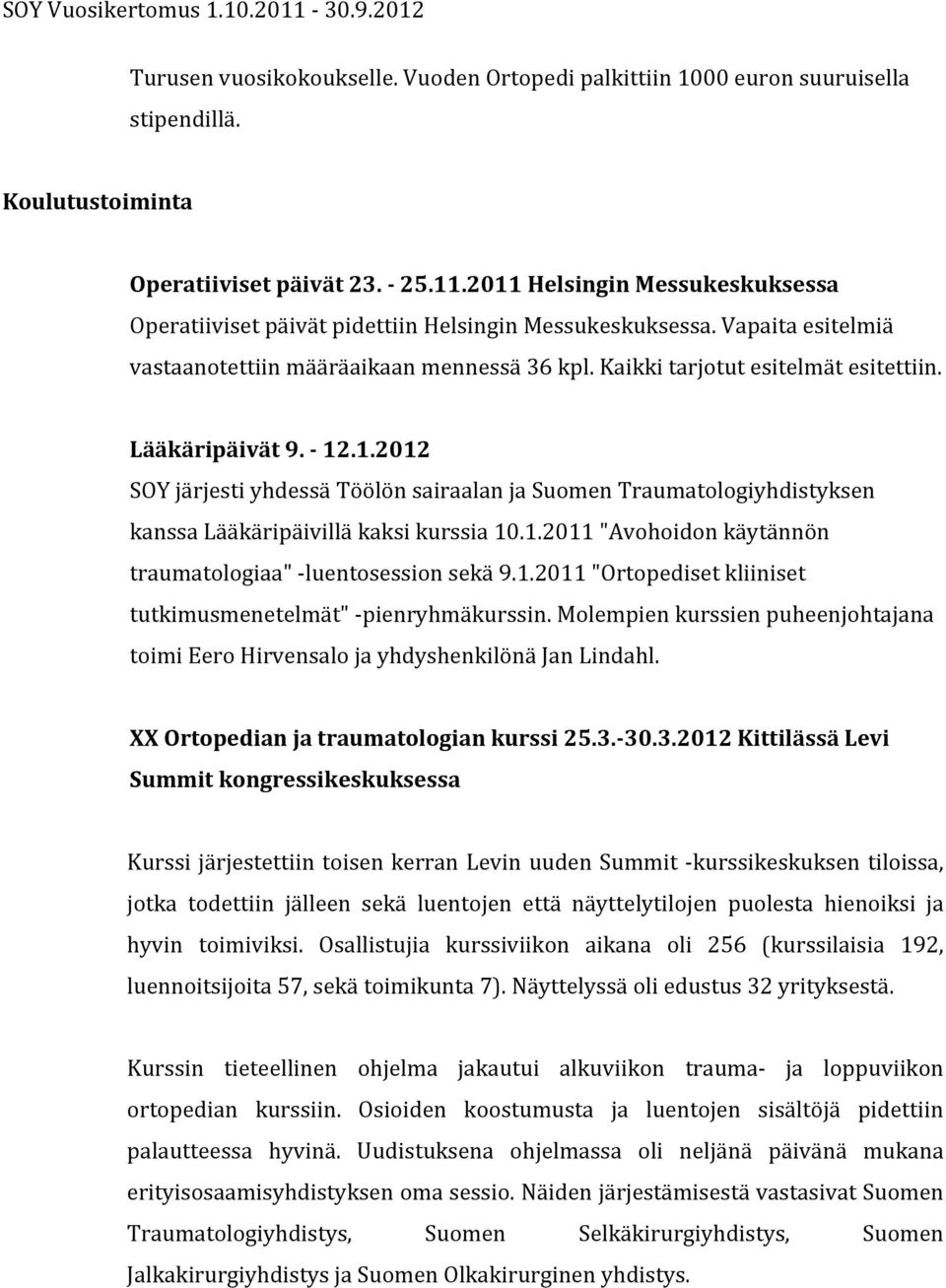 SOY Vuosikertomus 1.10.2011 - 30.9.2012

Turusen vuosikokoukselle. Vuoden Ortopedi palkittiin 1000 euron suuruisella stipendillä.

Koulutustoiminta

Operatiiviset päivät 23. - 25.11.2011 Helsingin Messukeskuksessa
Operatiiviset päivät pidettiin Helsingin Messukeskuksessa. Vapaita esitelmiä vastaanotettiin määräaikaan mennessä 36 kpl. Kaikki tarjotut esitelmät esitettiin.

Lääkäripäivät 9. - 12.1.2012
SOY järjesti yhdessä Töölön sairaalan ja Suomen Traumatologiyhdistyksen kanssa Lääkäripäivillä kaksi kurssia 10.1.2011 "Avohoidon käytännön traumatologiaa" -luentosession sekä 9.1.2011 "Ortopediset kliiniset tutkimusmenetelmät" -pienryhmäkurssin. Molempien kurssien puheenjohtajana toimi Eero Hirvensalo ja yhdyshenkilönä Jan Lindahl.

XX Ortopedian ja traumatologian kurssi 25.3.-30.3.2012 Kittilässä Levi Summit kongressikeskuksessa

Kurssi järjestettiin toisen kerran Levin uuden Summit -kurssikeskuksen tiloissa, jotka todettiin jälleen sekä luentojen että näyttelytilojen puolesta hienoiksi ja hyvin toimiviksi. Osallistujia kurssiviikon aikana oli 256 (kurssilaisia 192, luennoitsijoita 57, sekä toimikunta 7). Näyttelyssä oli edustus 32 yrityksestä.

Kurssin tieteellinen ohjelma jakautui alkuviikon trauma- ja loppuviikon ortopedian kurssiin. Osioiden koostumusta ja luentojen sisältöjä pidettiin palautteessa hyvinä. Uudistuksena ohjelmassa oli neljänä päivänä mukana erityisosaamisyhdistyksen oma sessio. Näiden järjestämisestä vastasivat Suomen Traumatologiyhdistys, Suomen Selkäkirurgiyhdistys, Suomen Jalkakirurgiyhdistys ja Suomen Olkakirurginen yhdistys.